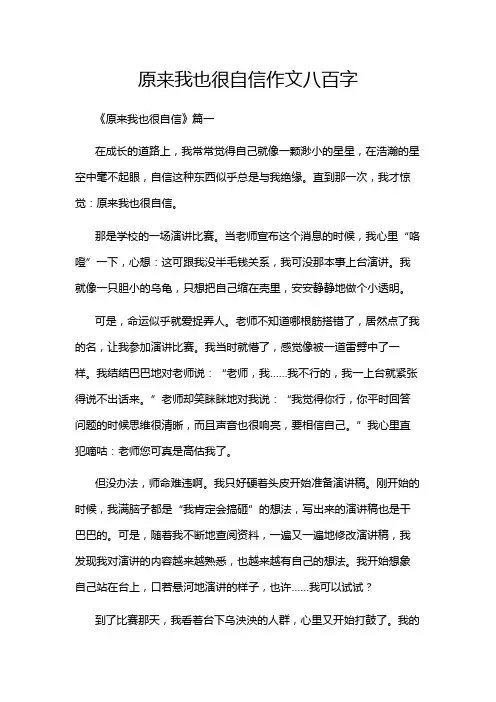 原来我也很自信作文八百字

《原来我也很自信》篇一

在成长的道路上，我常常觉得自己就像一颗渺小的星星，在浩瀚的星空中毫不起眼，自信这种东西似乎总是与我绝缘。直到那一次，我才惊觉：原来我也很自信。

那是学校的一场演讲比赛。当老师宣布这个消息的时候，我心里“咯噔”一下，心想：这可跟我没半毛钱关系，我可没那本事上台演讲。我就像一只胆小的乌龟，只想把自己缩在壳里，安安静静地做个小透明。

可是，命运似乎就爱捉弄人。老师不知道哪根筋搭错了，居然点了我的名，让我参加演讲比赛。我当时就懵了，感觉像被一道雷劈中了一样。我结结巴巴地对老师说：“老师，我……我不行的，我一上台就紧张得说不出话来。”老师却笑眯眯地对我说：“我觉得你行，你平时回答问题的时候思维很清晰，而且声音也很响亮，要相信自己。”我心里直犯嘀咕：老师您可真是高估我了。

但没办法，师命难违啊。我只好硬着头皮开始准备演讲稿。刚开始的时候，我满脑子都是“我肯定会搞砸”的想法，写出来的演讲稿也是干巴巴的。可是，随着我不断地查阅资料，一遍又一遍地修改演讲稿，我发现我对演讲的内容越来越熟悉，也越来越有自己的想法。我开始想象自己站在台上，口若悬河地演讲的样子，也许……我可以试试？

到了比赛那天，我看着台下乌泱泱的人群，心里又开始打鼓了。我的